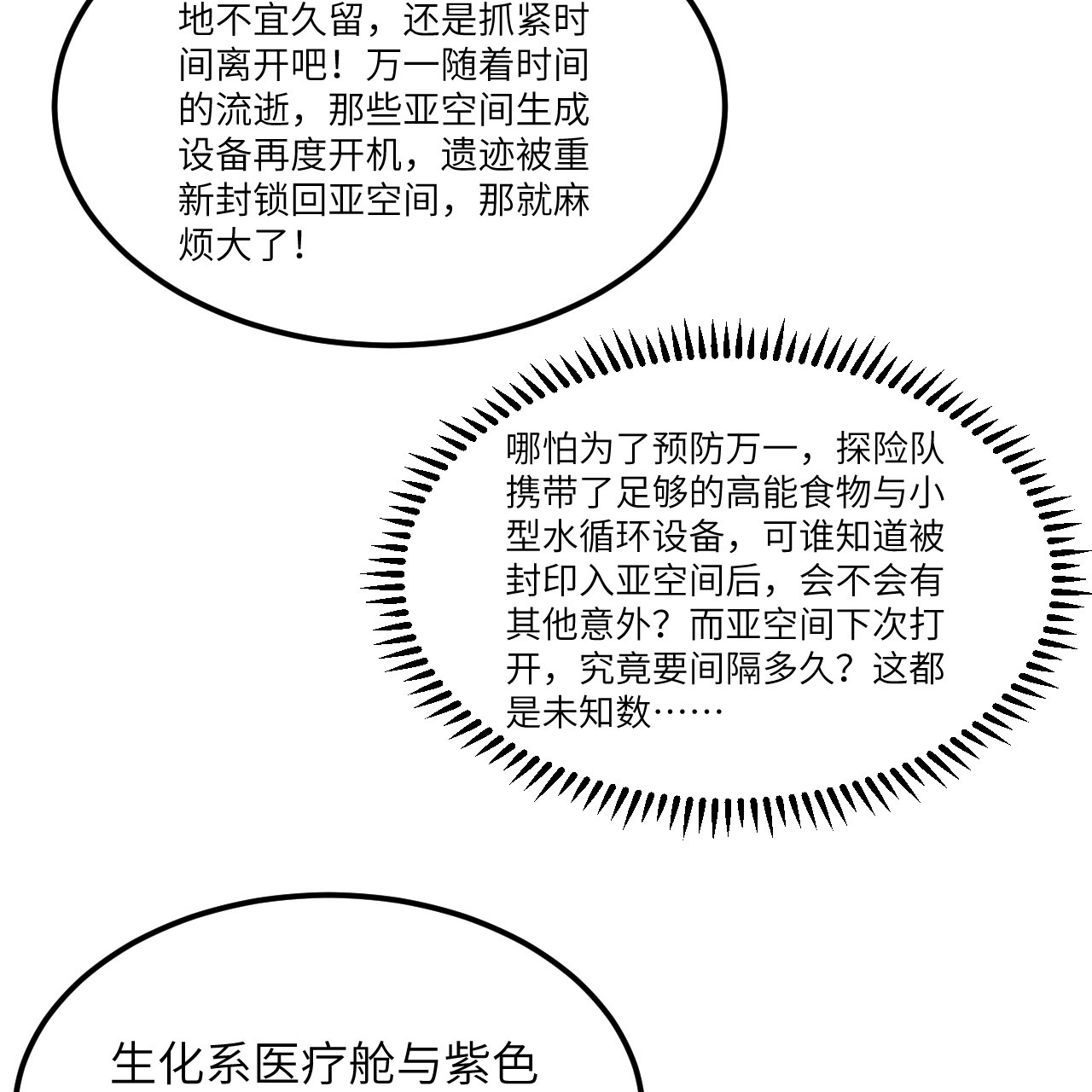 地不宜久留，还是抓紧时间离开吧！万一随着时间的流逝，那些亚空间生成设备再度开机，遗迹被重新封锁回亚空间，那就麻烦大了！

哪怕为了预防万一，探险队携带了足够的高能食物与小型水循环设备，可谁知道被封印入亚空间后，会不会有其他意外？而亚空间下次打开，究竟要间隔多久？这都是未知数……

生化系医疗舱与紫色